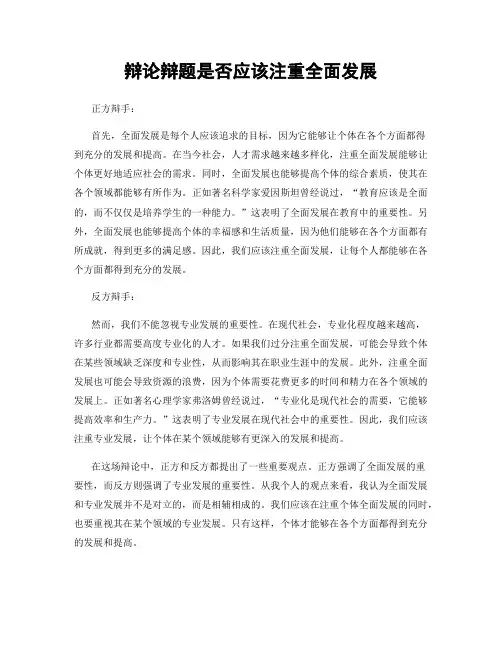 辩论辩题是否应该注重全面发展

正方辩手：

首先，全面发展是每个人应该追求的目标，因为它能够让个体在各个方面都得到充分的发展和提高。在当今社会，人才需求越来越多样化，注重全面发展能够让个体更好地适应社会的需求。同时，全面发展也能够提高个体的综合素质，使其在各个领域都能够有所作为。正如著名科学家爱因斯坦曾经说过，“教育应该是全面的，而不仅仅是培养学生的一种能力。”这表明了全面发展在教育中的重要性。另外，全面发展也能够提高个体的幸福感和生活质量，因为他们能够在各个方面都有所成就，得到更多的满足感。因此，我们应该注重全面发展，让每个人都能够在各个方面都得到充分的发展。

反方辩手：

然而，我们不能忽视专业发展的重要性。在现代社会，专业化程度越来越高，许多行业都需要高度专业化的人才。如果我们过分注重全面发展，可能会导致个体在某些领域缺乏深度和专业性，从而影响其在职业生涯中的发展。此外，注重全面发展也可能会导致资源的浪费，因为个体需要花费更多的时间和精力在各个领域的发展上。正如著名心理学家弗洛姆曾经说过，“专业化是现代社会的需要，它能够提高效率和生产力。”这表明了专业发展在现代社会中的重要性。因此，我们应该注重专业发展，让个体在某个领域能够有更深入的发展和提高。

在这场辩论中，正方和反方都提出了一些重要观点。正方强调了全面发展的重要性，而反方则强调了专业发展的重要性。从我个人的观点来看，我认为全面发展和专业发展并不是对立的，而是相辅相成的。我们应该在注重个体全面发展的同时，也要重视其在某个领域的专业发展。只有这样，个体才能够在各个方面都得到充分的发展和提高。